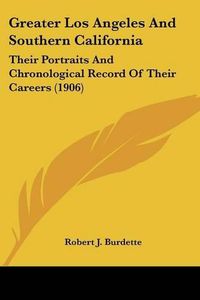 Greater Los Angeles And Southern California

Their Portraits And Chronological Record Of Their Careers (1906)

Robert J. Burdette